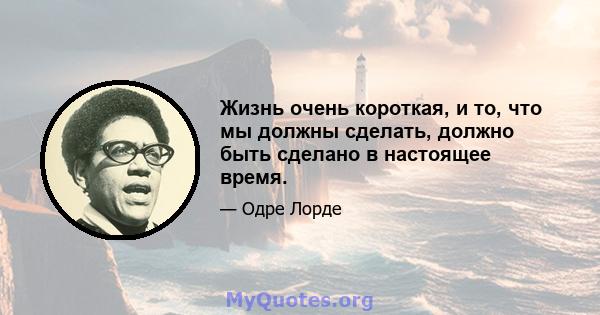 Жизнь очень короткая, и то, что мы должны сделать, должно быть сделано в настоящее время.

— Одре Лорде

MyQuotes.org